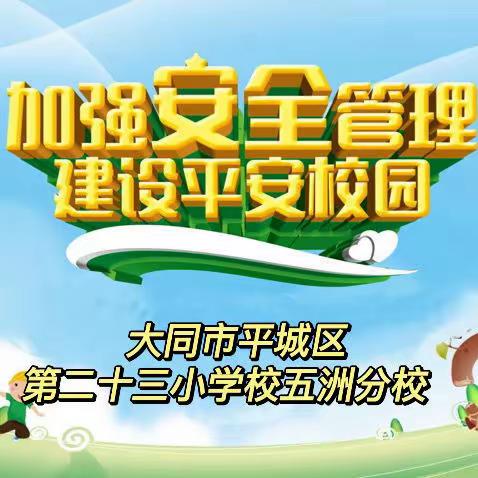 加强安全管理
建设平安校园

大同市平城区
第二十三小学校五洲分校